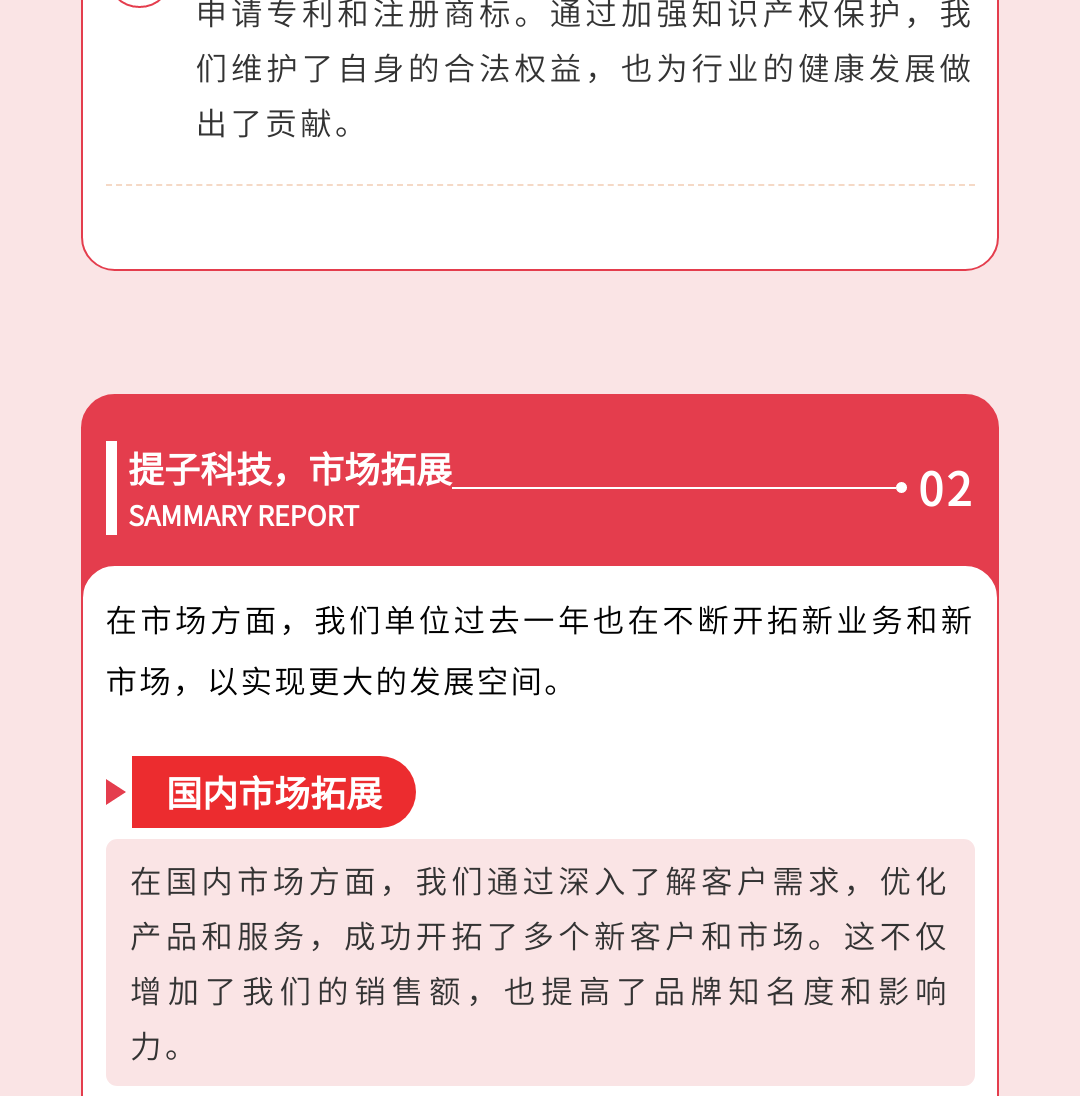 申请专利和注册商标。通过加强知识产权保护，我们维护了自身的合法权益，也为行业的健康发展做出了贡献。

提子科技，市场拓展
SAMMARY REPORT
02

在市场方面，我们单位过去一年也在不断开拓新业务和新市场，以实现更大的发展空间。

国内市场拓展

在国内市场方面，我们通过深入了解客户需求，优化产品和服务，成功开拓了多个新客户和市场。这不仅增加了我们的销售额，也提高了品牌知名度和影响力。